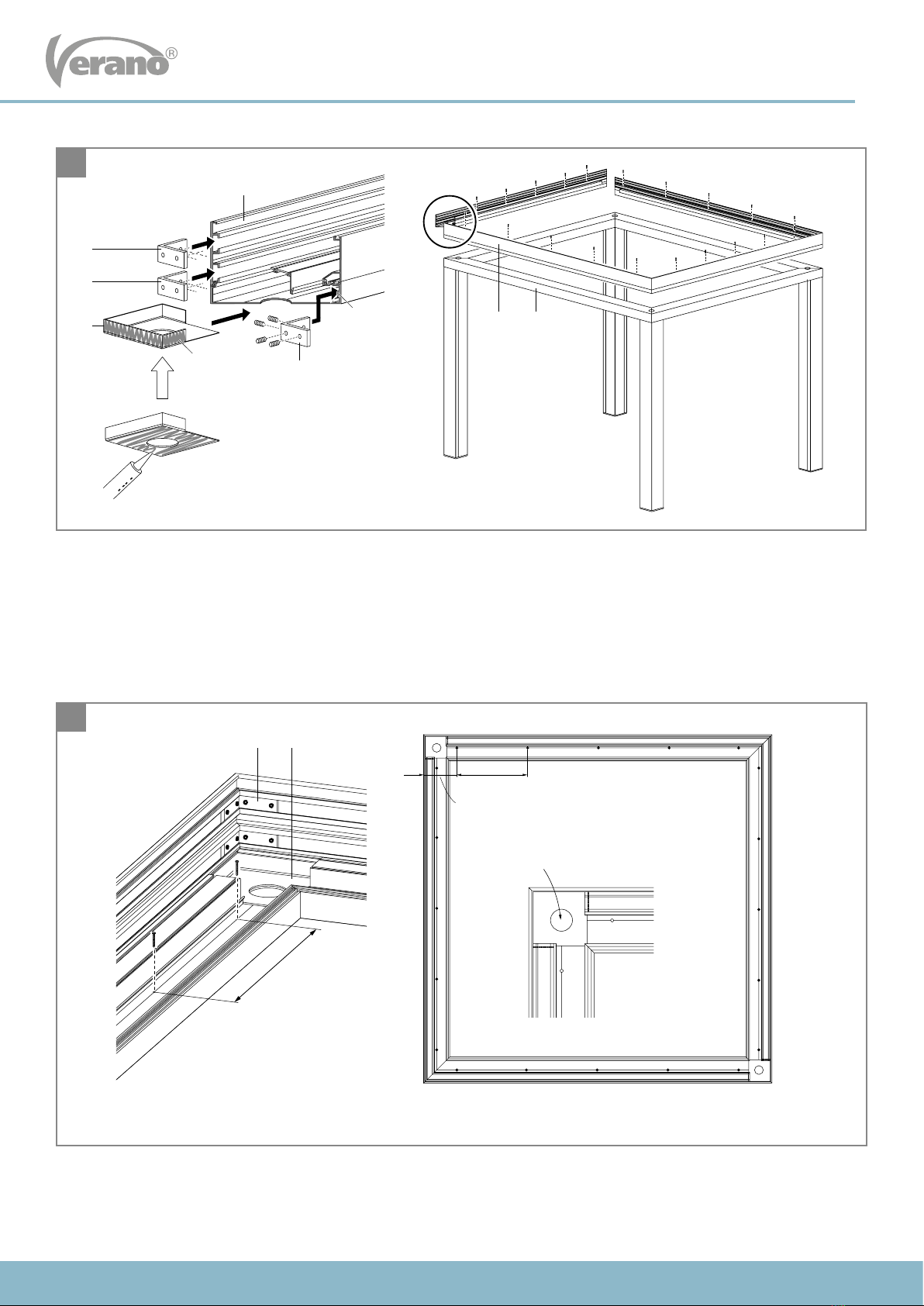 Verano®